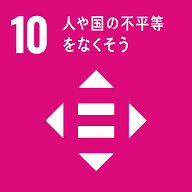 10 人や国の不平等をなくそう